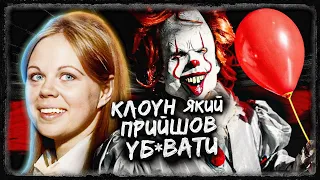 КЛОУН ЯКИЙ ПРИЙШОВ УБ*ВАТИ